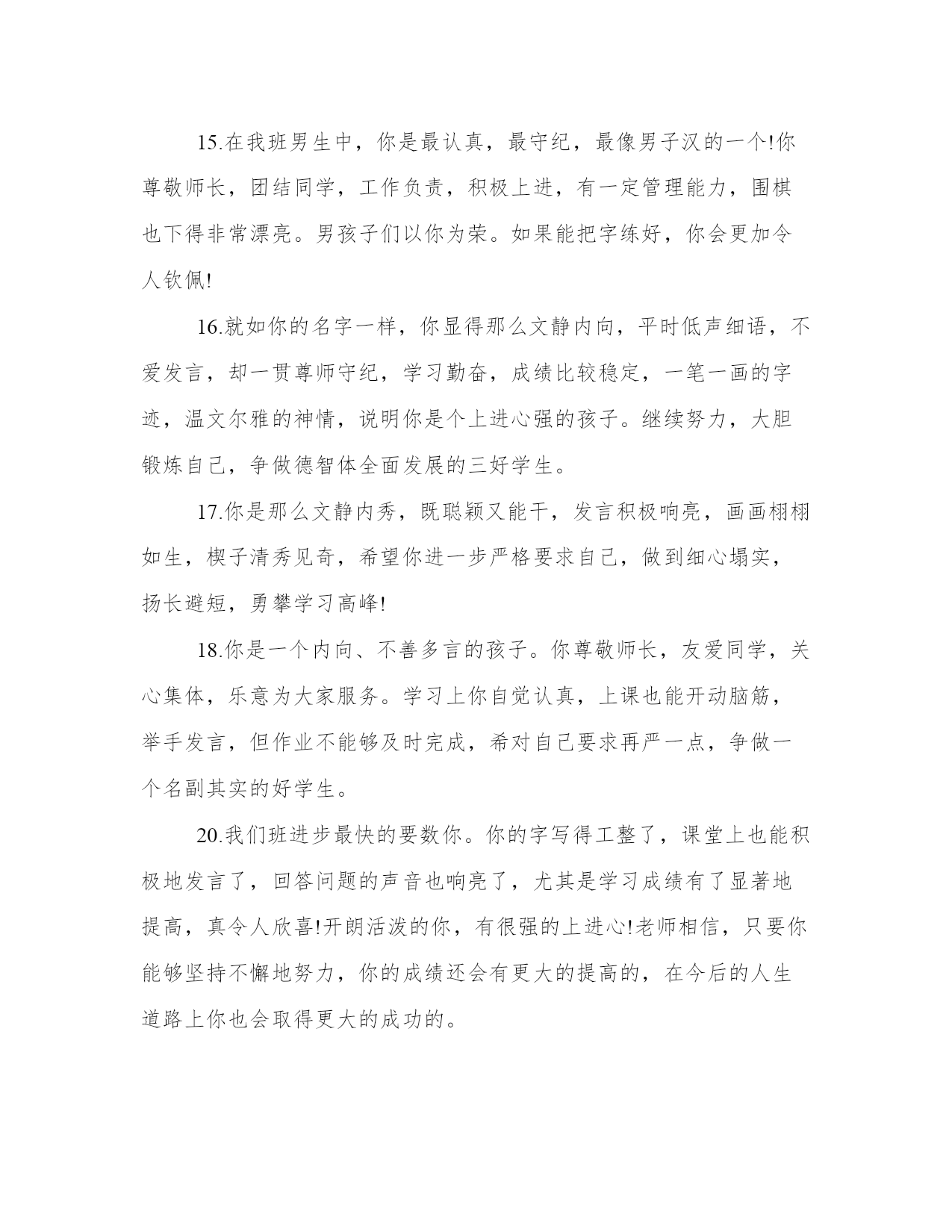 15.在我班男生中，你是最认真，最守纪，最像男子汉的一个!你尊敬师长，团结同学，工作负责，积极上进，有一定管理能力，围棋也下得非常漂亮。男孩子们以你为荣。如果能把字练好，你会更加令人钦佩!

16.就如你的名字一样，你显得那么文静内向，平时低声细语，不爱发言，却一贯尊师守纪，学习勤奋，成绩比较稳定，一笔一画的字迹，温文尔雅的神情，说明你是个上进心强的孩子。继续努力，大胆锻炼自己，争做德智体全面发展的三好学生。

17.你是那么文静内秀，既聪颖又能干，发言积极响亮，画画栩栩如生，楔子清秀见奇，希望你进一步严格要求自己，做到细心塌实，扬长避短，勇攀学习高峰!

18.你是一个内向、不善多言的孩子。你尊敬师长，友爱同学，关心集体，乐意为大家服务。学习上你自觉认真，上课也能开动脑筋，举手发言，但作业不能够及时完成，希对自己要求再严一点，争做一个名副其实的好学生。

20.我们班进步最快的要数你。你的字写得工整了，课堂上也能积极地发言了，回答问题的声音也响亮了，尤其是学习成绩有了显著地提高，真令人欣喜!开朗活泼的你，有很强的上进心!老师相信，只要你能够坚持不懈地努力，你的成绩还会有更大的提高的，在今后的人生道路上你也会取得更大的成功的。